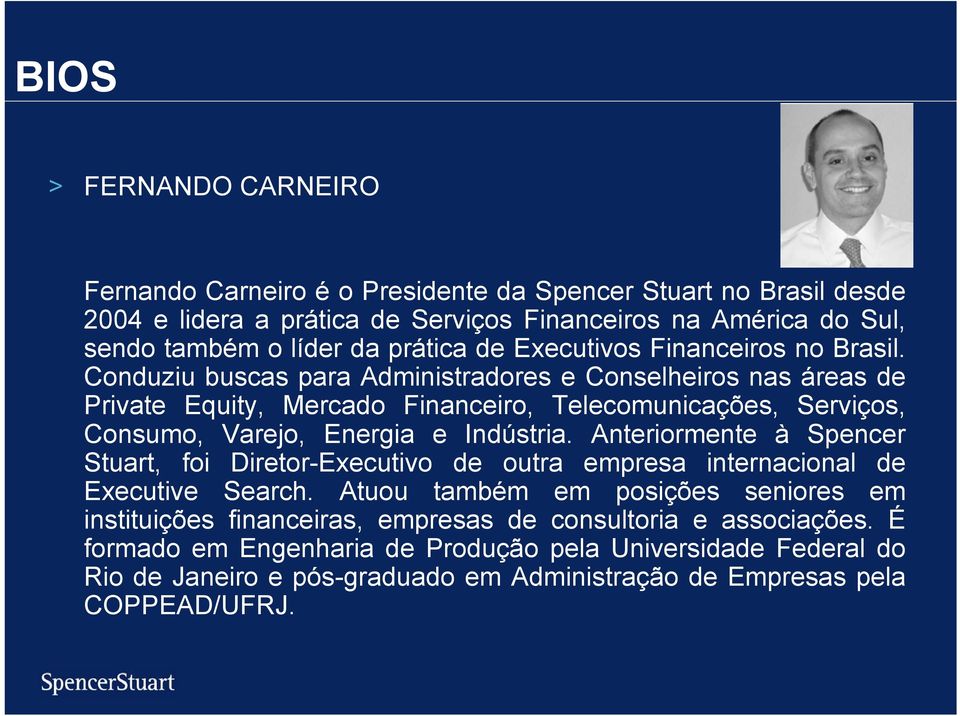 BIOS

> FERNANDO CARNEIRO

Fernando Carneiro é o Presidente da Spencer Stuart no Brasil desde 2004 e lidera a prática de Serviços Financeiros na América do Sul, sendo também o líder da prática de Executivos Financeiros no Brasil. Conduziu buscas para Administradores e Conselheiros nas áreas de Private Equity, Mercado Financeiro, Telecomunicações, Serviços, Consumo, Varejo, Energia e Indústria. Anteriormente à Spencer Stuart, foi Diretor-Executivo de outra empresa internacional de Executive Search. Atuou também em posições seniores em instituições financeiras, empresas de consultoria e associações. É formado em Engenharia de Produção pela Universidade Federal do Rio de Janeiro e pós-graduado em Administração de Empresas pela COPPEAD/UFRJ.

SpencerStuart